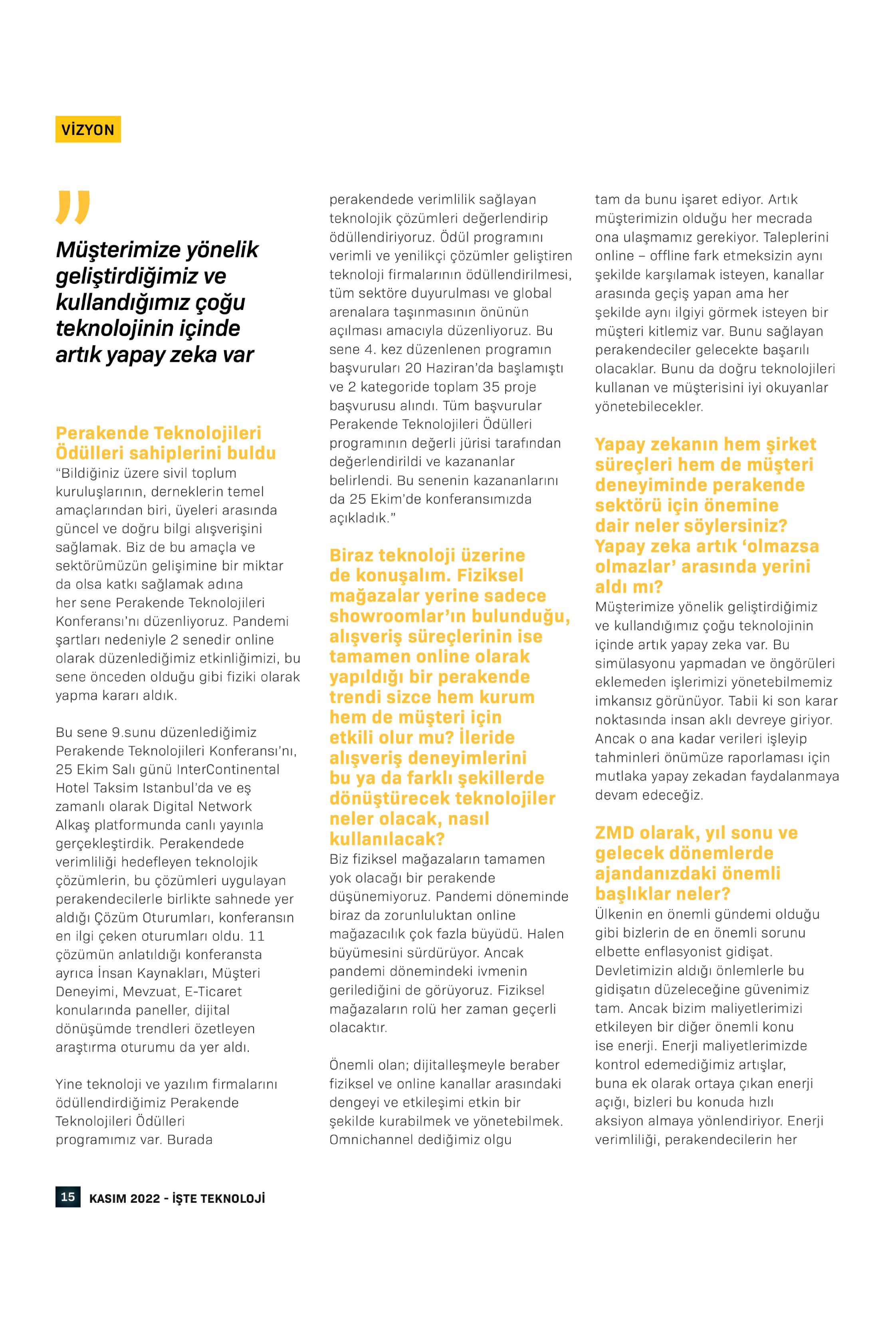 VİZYON

"

Müşterimize yönelik geliştirdiğimiz ve kullandığımız çoğu teknolojinin içinde artık yapay zeka var

Perakende Teknolojileri Ödülleri sahiplerini buldu
"Bildiğiniz üzere sivil toplum kuruluşlarının, derneklerin temel amaçlarından biri, üyeleri arasında güncel ve doğru bilgi alışverişini sağlamak. Biz de bu amaçla ve sektörümüzün gelişimine bir miktar da olsa katkı sağlamak adına her sene Perakende Teknolojileri Konferansı'nı düzenliyoruz. Pandemi şartları nedeniyle 2 senedir online olarak düzenlediğimiz etkinliğimizi, bu sene önceden olduğu gibi fiziki olarak yapma kararı aldık.

Bu sene 9.sunu düzenlediğimiz Perakende Teknolojileri Konferansı'nı, 25 Ekim Salı günü InterContinental Hotel Taksim Istanbul'da ve eş zamanlı olarak Digital Network Alkaş platformunda canlı yayınla gerçekleştirdik. Perakendede verimliliği hedefleyen teknolojik çözümlerin, bu çözümleri uygulayan perakendecilerle birlikte sahnede yer aldığı Çözüm Oturumları, konferansın en ilgi çeken oturumları oldu. 11 çözümün anlatıldığı konferansta ayrıca İnsan Kaynakları, Müşteri Deneyimi, Mevzuat, E-Ticaret konularında paneller, dijital dönüşümde trendleri özetleyen araştırma oturumu da yer aldı.

Yine teknoloji ve yazılım firmalarını ödüllendirdiğimiz Perakende Teknolojileri Ödülleri programımız var. Burada perakendede verimlilik sağlayan teknolojik çözümleri değerlendirip ödüllendiriyoruz. Ödül programını verimli ve yenilikçi çözümler geliştiren teknoloji firmalarının ödüllendirilmesi, tüm sektöre duyurulması ve global arenalara taşınmasının önünün açılması amacıyla düzenliyoruz. Bu sene 4. kez düzenlenen programın başvuruları 20 Haziran'da başlamıştı ve 2 kategoride toplam 35 proje başvurusu alındı. Tüm başvurular Perakende Teknolojileri Ödülleri programının değerli jürisi tarafından değerlendirildi ve kazananlar belirlendi. Bu senenin kazananlarını da 25 Ekim'de konferansımızda açıkladık."

Biraz teknoloji üzerine de konuşalım. Fiziksel mağazalar yerine sadece showroomlar'ın bulunduğu, alışveriş süreçlerinin ise tamamen online olarak yapıldığı bir perakende trendi sizce hem kurum hem de müşteri için etkili olur mu? İleride alışveriş deneyimlerini bu ya da farklı şekillerde dönüştürecek teknolojiler neler olacak, nasıl kullanılacak?
Biz fiziksel mağazaların tamamen yok olacağı bir perakende düşünemiyoruz. Pandemi döneminde biraz da zorunluluktan online mağazacılık çok fazla büyüdü. Halen büyümesini sürdürüyor. Ancak pandemi dönemindeki ivmenin gerilediğini de görüyoruz. Fiziksel mağazaların rolü her zaman geçerli olacaktır.

Önemli olan; dijitalleşmeyle beraber fiziksel ve online kanallar arasındaki dengeyi ve etkileşimi etkin bir şekilde kurabilmek ve yönetebilmek. Omnichannel dediğimiz olgu tam da bunu işaret ediyor. Artık müşterimizin olduğu her mecrada ona ulaşmamız gerekiyor. Taleplerini online – offline fark etmeksizin aynı şekilde karşılamak isteyen, kanallar arasında geçiş yapan ama her şekilde aynı ilgiyi görmek isteyen bir müşteri kitlemiz var. Bunu sağlayan perakendeciler gelecekte başarılı olacaklar. Bunu da doğru teknolojileri kullanan ve müşterisini iyi okuyanlar yönetebilecekler.

Yapay zekanın hem şirket süreçleri hem de müşteri deneyiminde perakende sektörü için önemine dair neler söylersiniz? Yapay zeka artık 'olmazsa olmazlar' arasında yerini aldı mı?
Müşterimize yönelik geliştirdiğimiz ve kullandığımız çoğu teknolojinin içinde artık yapay zeka var. Bu simülasyonu yapmadan ve öngörüleri eklemeden işlerimizi yönetebilmemiz imkansız görünüyor. Tabii ki son karar noktasında insan aklı devreye giriyor. Ancak o ana kadar verileri işleyip tahminleri önümüze raporlaması için mutlaka yapay zekadan faydalanmaya devam edeceğiz.

ZMD olarak, yıl sonu ve gelecek dönemlerde ajandanızdaki önemli başlıklar neler?
Ülkenin en önemli gündemi olduğu gibi bizlerin de en önemli sorunu elbette enflasyonist gidişat. Devletimizin aldığı önlemlerle bu gidişatın düzeleceğine güvenimiz tam. Ancak bizim maliyetlerimizi etkileyen bir diğer önemli konu ise enerji. Enerji maliyetlerimizde kontrol edemediğimiz artışlar, buna ek olarak ortaya çıkan enerji açığı, bizleri bu konuda hızlı aksiyon almaya yönlendiriyor. Enerji verimliliği, perakendecilerin her

15 KASIM 2022 - İŞTE TEKNOLOJİ